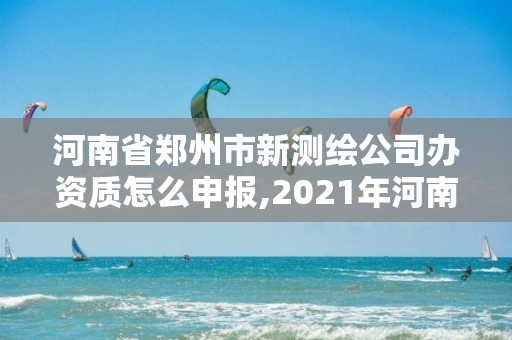 河南省郑州市新测绘公司办资质怎么申报,2021年河南